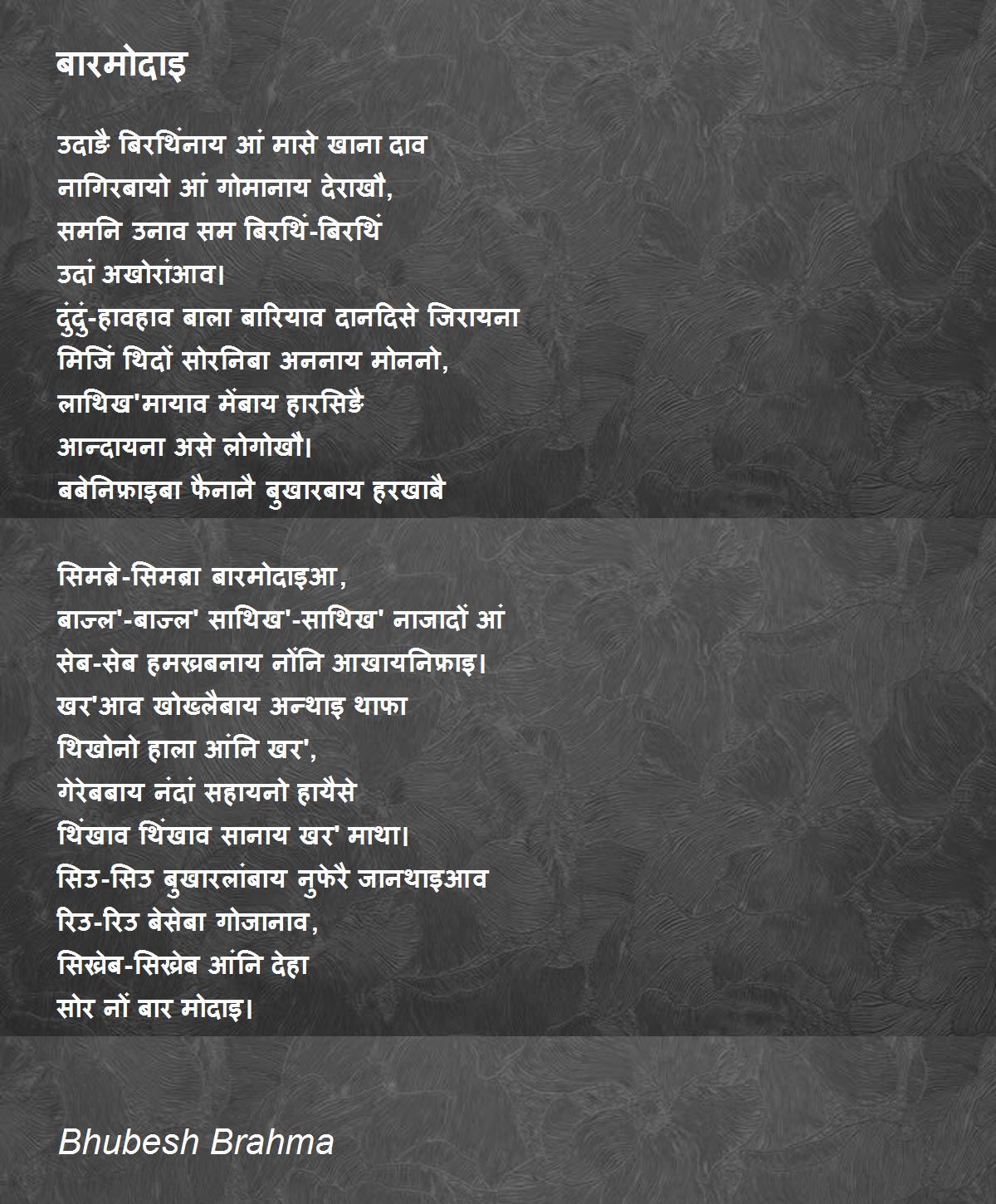 बारमोदाइ

उदाङै बिरथिंनाय आं मासे खाना दाव
नागिरबायो आं गोमानाय देराखौ,
समनि उनाव सम बिरथिं-बिरथिं
उदां अखोरांआव।
दुंदुं-हावहाव बाला बारियाव दानदिसे जिरायना
मिजिं थिदों सोरनिबा अननाय मोननो,
लाथिख'मायाव मेंबाय हारसिङै
आन्दायना असे लोगोखौ।
बबेनिफ्राइबा फैनानै बुखारबाय हरखाबै

सिमब्रे-सिमब्रा बारमोदाइआ,
बाज्ल'-बाज्ल' साथिख'-साथिख' नाजादों आं
सेब-सेब हमख्रबनाय नोंनि आखायनिफ्राइ।
खर'आव खोख्लैबाय अन्थाइ थाफा
थिखोनो हाला आंनि खर',
गेरेबबाय नंदां सहायनो हायैसे
थिंखाव थिंखाव सानाय खर' माथा।
सिउ-सिउ बुखारलांबाय नुफेरै जानथाइआव
रिउ-रिउ बेसेबा गोजानाव,
सिख्रेब-सिख्रेब आंनि देहा
सोर नों बार मोदाइ।

Bhubesh Brahma